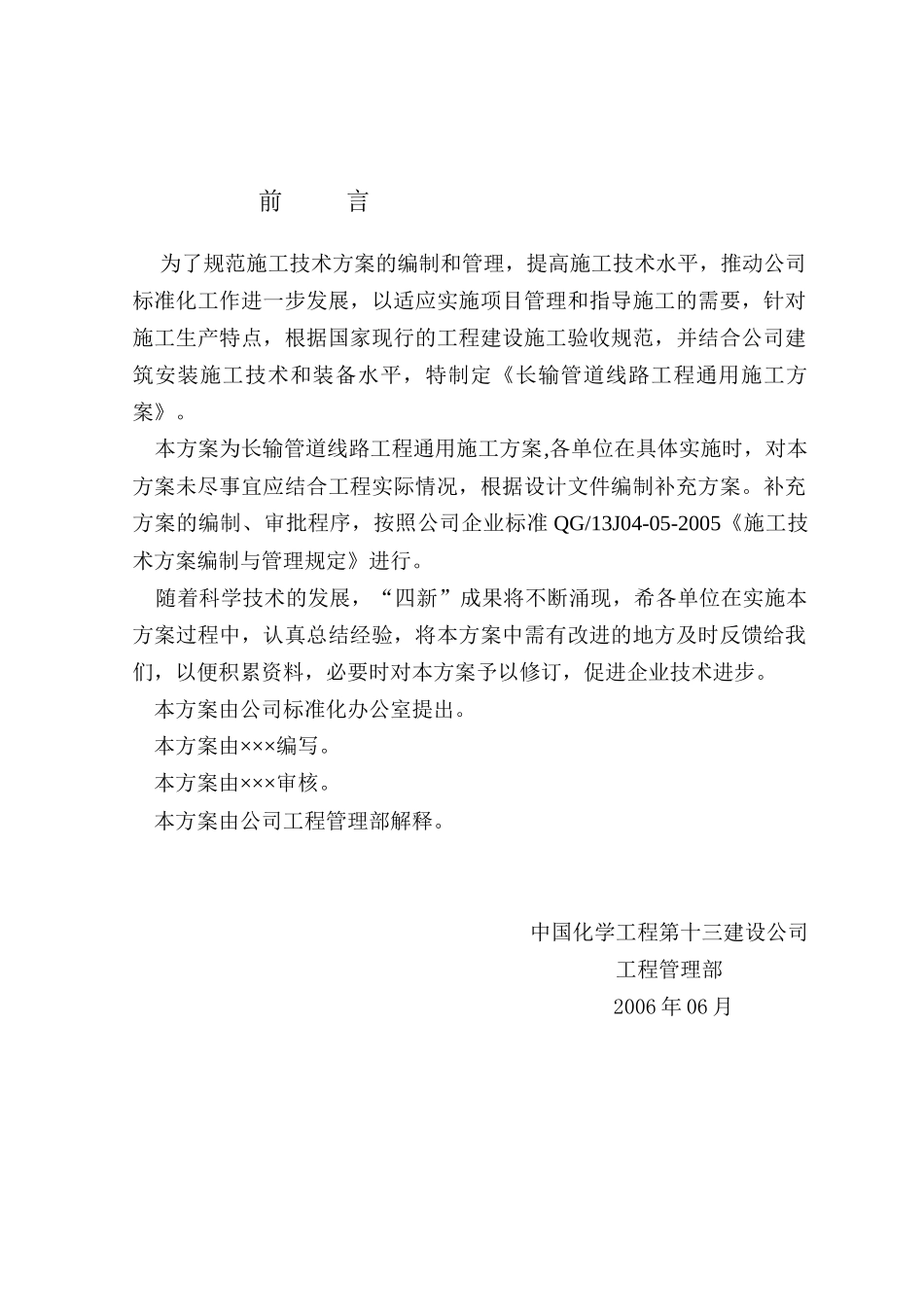 前 言

为了规范施工技术方案的编制和管理，提高施工技术水平，推动公司标准化工作进一步发展，以适应实施项目管理和指导施工的需要，针对施工生产特点，根据国家现行的工程建设施工验收规范，并结合公司建筑安装施工技术和装备水平，特制定《长输管道线路工程通用施工方案》。

本方案为长输管道线路工程通用施工方案,各单位在具体实施时，对本方案未尽事宜应结合工程实际情况，根据设计文件编制补充方案。补充方案的编制、审批程序，按照公司企业标准QG/13J04-05-2005《施工技术方案编制与管理规定》进行。

随着科学技术的发展，“四新”成果将不断涌现，希各单位在实施本方案过程中，认真总结经验，将本方案中需有改进的地方及时反馈给我们，以便积累资料，必要时对本方案予以修订，促进企业技术进步。

本方案由公司标准化办公室提出。

本方案由×××编写。

本方案由×××审核。

本方案由公司工程管理部解释。

中国化学工程第十三建设公司
工程管理部
2006年06月